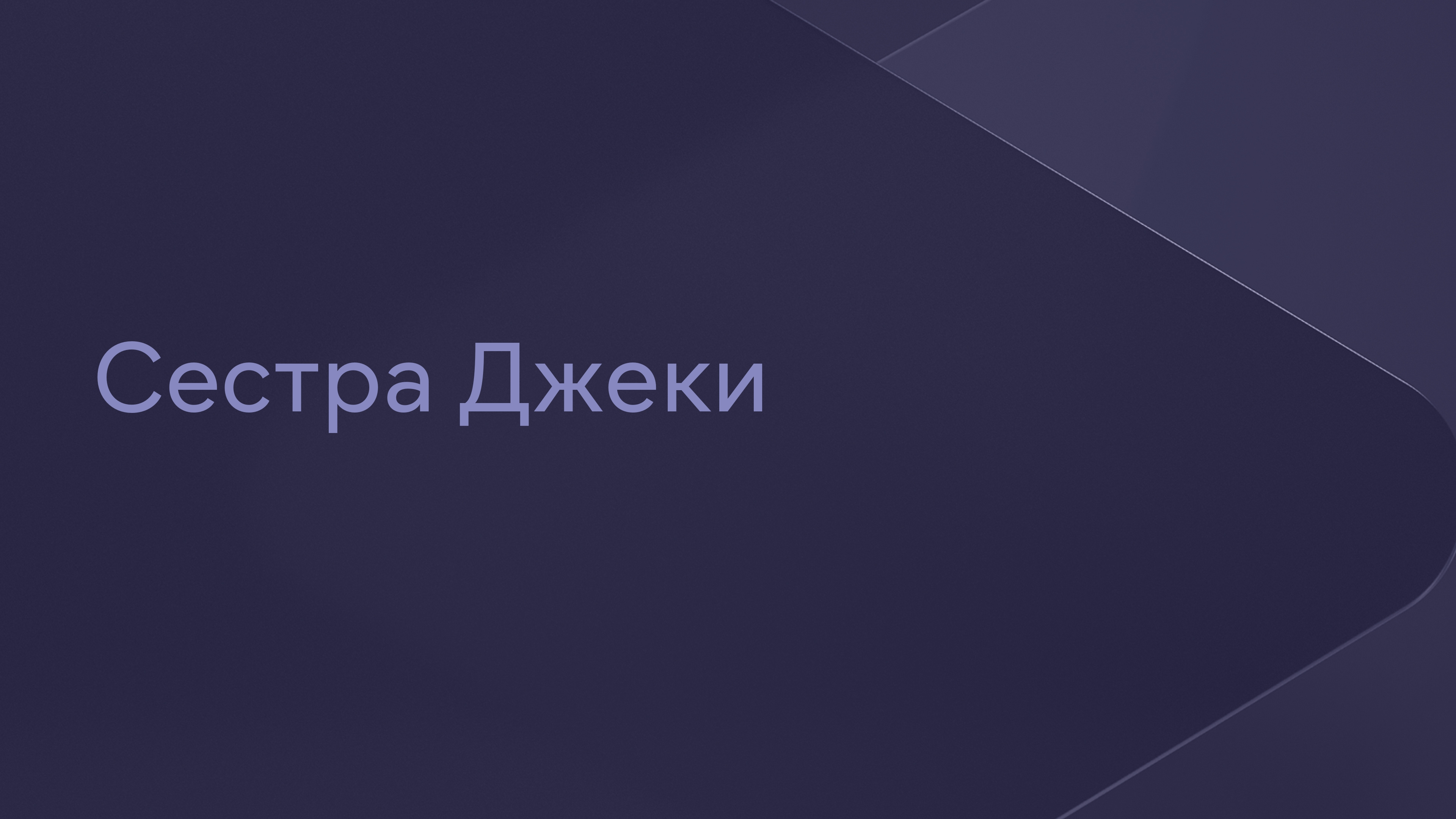 Сестра Джеки